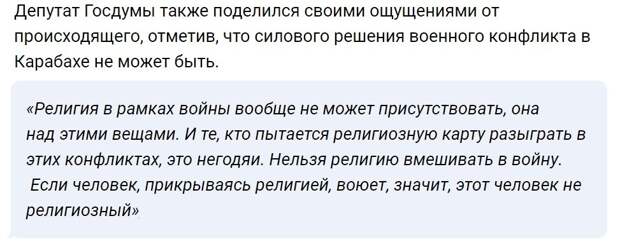 Депутат Госдумы также поделился своими ощущениями от происходящего, отметив, что силового решения военного конфликта в Карабахе не может быть.

«Религия в рамках войны вообще не может присутствовать, она над этими вещами. И те, кто пытается религиозную карту разыграть в этих конфликтах, это негодяи. Нельзя религию вмешивать в войну. Если человек, прикрываясь религией, воюет, значит, этот человек не религиозный»